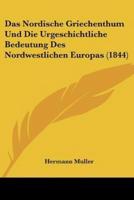 Das Nordische Griechenthum Und Die Urgeschichtliche Bedeutung Des Nordwestlichen Europas (1844)

Hermann Muller